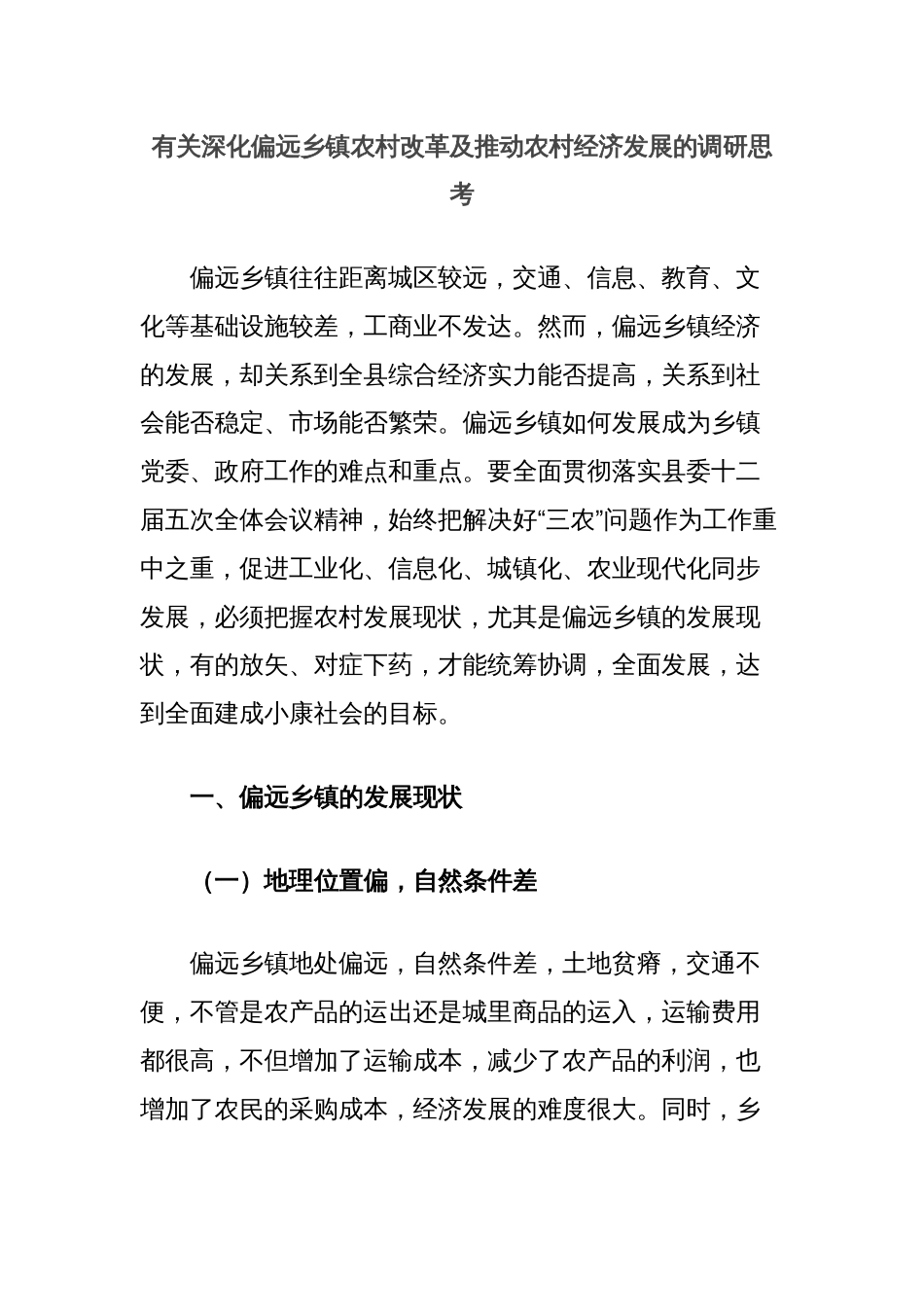 有关深化偏远乡镇农村改革及推动农村经济发展的调研思考

偏远乡镇往往距离城区较远，交通、信息、教育、文化等基础设施较差，工商业不发达。然而，偏远乡镇经济的发展，却关系到全县综合经济实力能否提高，关系到社会能否稳定、市场能否繁荣。偏远乡镇如何发展成为乡镇党委、政府工作的难点和重点。要全面贯彻落实县委十二届五次全体会议精神，始终把解决好“三农”问题作为工作重中之重，促进工业化、信息化、城镇化、农业现代化同步发展，必须把握农村发展现状，尤其是偏远乡镇的发展现状，有的放矢、对症下药，才能统筹协调，全面发展，达到全面建成小康社会的目标。

一、偏远乡镇的发展现状

（一）地理位置偏，自然条件差

偏远乡镇地处偏远，自然条件差，土地贫瘠，交通不便，不管是农产品的运出还是城里商品的运入，运输费用都很高，不但增加了运输成本，减少了农产品的利润，也增加了农民的采购成本，经济发展的难度很大。同时，乡